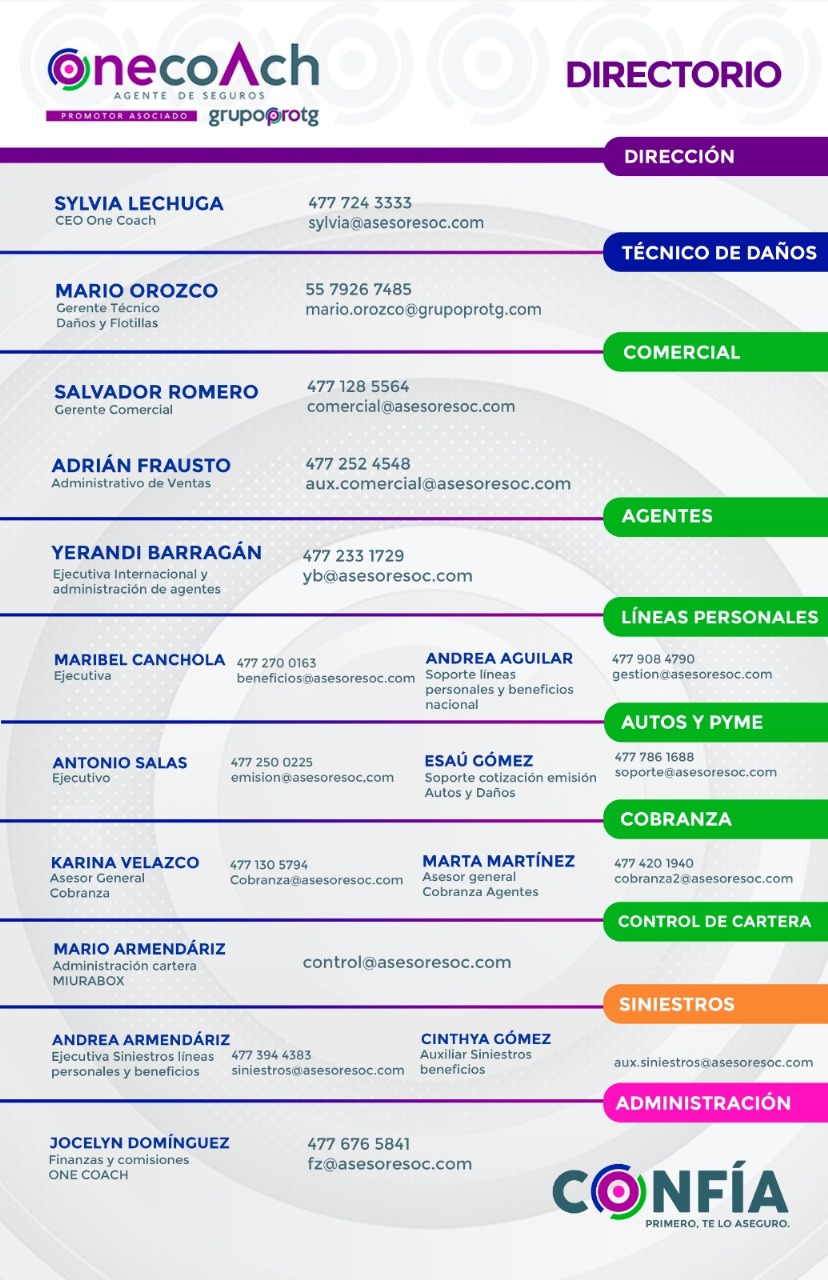 onecoAch
AGENTE DE SEGUROS
PROMOTOR ASOCIADO grupoprotg

DIRECTORIO

DIRECCIÓN

SYLVIA LECHUGA
CEO One Coach
477 724 3333
sylvia@asesoresoc.com

TÉCNICO DE DAÑOS

MARIO OROZCO
Gerente Técnico Daños y Flotillas
55 7926 7485
mario.orozco@grupoprotg.com

COMERCIAL

SALVADOR ROMERO
Gerente Comercial
477 128 5564
comercial@asesoresoc.com

ADRIÁN FRAUSTO
Administrativo de Ventas
477 252 4548
aux.comercial@asesoresoc.com

AGENTES

YERANDI BARRAGÁN
Ejecutiva Internacional y administración de agentes
477 233 1729
yb@asesoresoc.com

LÍNEAS PERSONALES

MARIBEL CANCHOLA
Ejecutiva
477 270 0163
beneficios@asesoresoc.com

ANDREA AGUILAR
Soporte líneas personales y beneficios nacional
477 908 4790
gestion@asesoresoc.com

AUTOS Y PYME

ANTONIO SALAS
Ejecutivo
477 250 0225
emision@asesoresoc,com

ESAÚ GÓMEZ
Soporte cotización emisión Autos y Daños
477 786 1688
soporte@asesoresoc.com

COBRANZA

KARINA VELAZCO
Asesor General Cobranza
477 130 5794
Cobranza@asesoresoc.com

MARTA MARTÍNEZ
Asesor general Cobranza Agentes
477 420 1940
cobranza2@asesoresoc.com

CONTROL DE CARTERA

MARIO ARMENDÁRIZ
Administración cartera MIURABOX
control@asesoresoc.com

SINIESTROS

ANDREA ARMENDÁRIZ
Ejecutiva Siniestros líneas personales y beneficios
477 394 4383
siniestros@asesoresoc.com

CINTHYA GÓMEZ
Auxiliar Siniestros beneficios
aux.siniestros@asesoresoc.com

ADMINISTRACIÓN

JOCELYN DOMÍNGUEZ
Finanzas y comisiones ONE COACH
477 676 5841
fz@asesoresoc.com

CONFÍA
PRIMERO, TE LO ASEGURO.